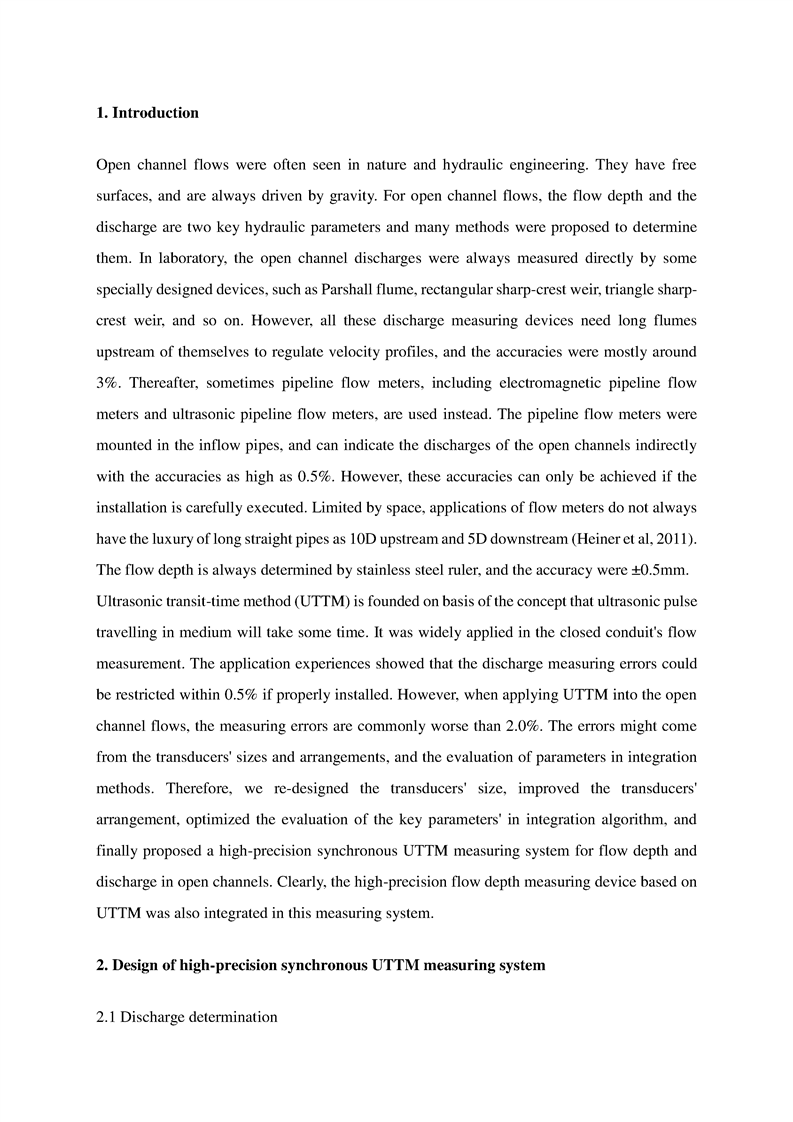 **1. Introduction**

Open channel flows were often seen in nature and hydraulic engineering. They have free surfaces, and are always driven by gravity. For open channel flows, the flow depth and the discharge are two key hydraulic parameters and many methods were proposed to determine them. In laboratory, the open channel discharges were always measured directly by some specially designed devices, such as Parshall flume, rectangular sharp-crest weir, triangle sharp-crest weir, and so on. However, all these discharge measuring devices need long flumes upstream of themselves to regulate velocity profiles, and the accuracies were mostly around 3%. Thereafter, sometimes pipeline flow meters, including electromagnetic pipeline flow meters and ultrasonic pipeline flow meters, are used instead. The pipeline flow meters were mounted in the inflow pipes, and can indicate the discharges of the open channels indirectly with the accuracies as high as 0.5%. However, these accuracies can only be achieved if the installation is carefully executed. Limited by space, applications of flow meters do not always have the luxury of long straight pipes as 10D upstream and 5D downstream (Heiner et al, 2011). The flow depth is always determined by stainless steel ruler, and the accuracy were ±0.5mm.
Ultrasonic transit-time method (UTTM) is founded on basis of the concept that ultrasonic pulse travelling in medium will take some time. It was widely applied in the closed conduit's flow measurement. The application experiences showed that the discharge measuring errors could be restricted within 0.5% if properly installed. However, when applying UTTM into the open channel flows, the measuring errors are commonly worse than 2.0%. The errors might come from the transducers' sizes and arrangements, and the evaluation of parameters in integration methods. Therefore, we re-designed the transducers' size, improved the transducers' arrangement, optimized the evaluation of the key parameters' in integration algorithm, and finally proposed a high-precision synchronous UTTM measuring system for flow depth and discharge in open channels. Clearly, the high-precision flow depth measuring device based on UTTM was also integrated in this measuring system.

**2. Design of high-precision synchronous UTTM measuring system**

2.1 Discharge determination